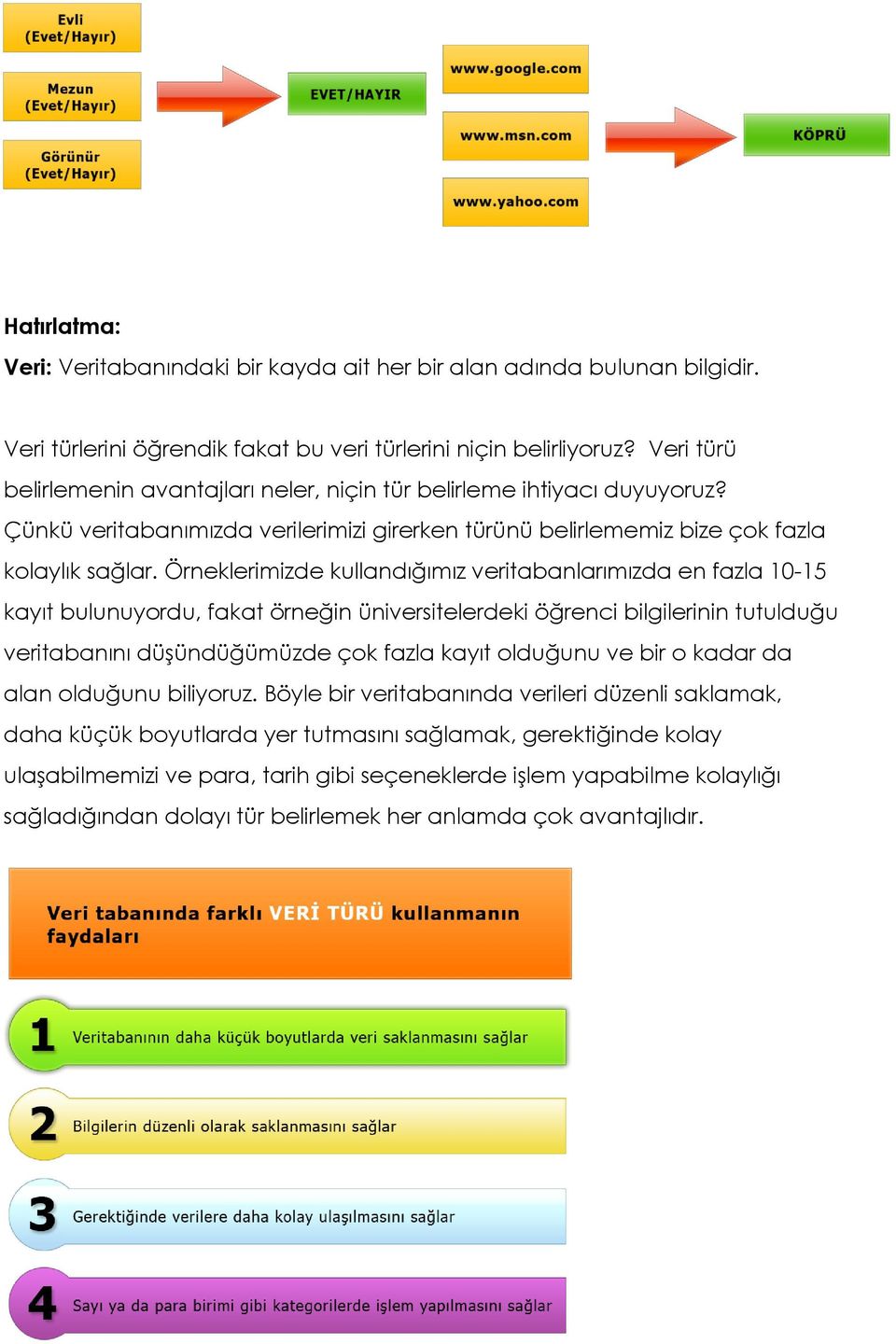 Evli
(Evet/Hayır)

Mezun
(Evet/Hayır)

Görünür
(Evet/Hayır)

EVET/HAYIR

www.google.com

www.msn.com

www.yahoo.com

KÖPRÜ

**Hatırlatma:**

**Veri:** Veritabanındaki bir kayda ait her bir alan adında bulunan bilgidir.

Veri türlerini öğrendik fakat bu veri türlerini niçin belirliyoruz? Veri türü belirlemenin avantajları neler, niçin tür belirleme ihtiyacı duyuyoruz? Çünkü veritabanımızda verilerimizi girerken türünü belirlememiz bize çok fazla kolaylık sağlar. Örneklerimizde kullandığımız veritabanlarımızda en fazla 10-15 kayıt bulunuyordu, fakat örneğin üniversitelerdeki öğrenci bilgilerinin tutulduğu veritabanını düşündüğümüzde çok fazla kayıt olduğunu ve bir o kadar da alan olduğunu biliyoruz. Böyle bir veritabanında verileri düzenli saklamak, daha küçük boyutlarda yer tutmasını sağlamak, gerektiğinde kolay ulaşabilmemizi ve para, tarih gibi seçeneklerde işlem yapabilme kolaylığı sağladığından dolayı tür belirlemek her anlamda çok avantajlıdır.

Veri tabanında farklı VERİ TÜRÜ kullanmanın faydaları

1 Veritabanının daha küçük boyutlarda veri saklanmasını sağlar

2 Bilgilerin düzenli olarak saklanmasını sağlar

3 Gerektiğinde verilere daha kolay ulaşılmasını sağlar

4 Sayı ya da para birimi gibi kategorilerde işlem yapılmasını sağlar